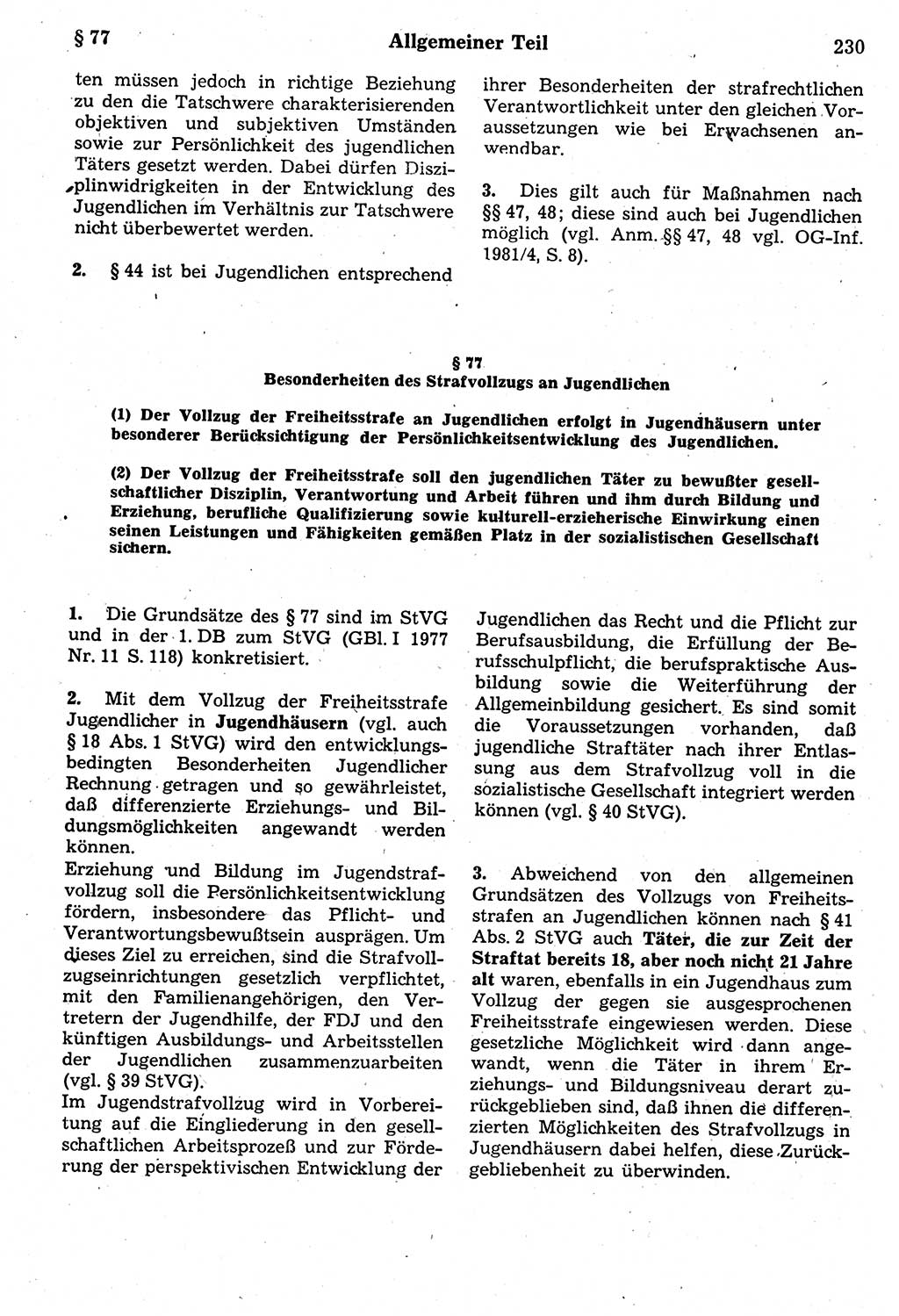 § 77 Allgemeiner Teil 230

ten müssen jedoch in richtige Beziehung zu den die Tatschwere charakterisierenden objektiven und subjektiven Umständen sowie zur Persönlichkeit des jugendlichen Täters gesetzt werden. Dabei dürfen Disziplinwidrigkeiten in der Entwicklung des Jugendlichen im Verhältnis zur Tatschwere nicht überbewertet werden.

2. § 44 ist bei Jugendlichen entsprechend ihrer Besonderheiten der strafrechtlichen Verantwortlichkeit unter den gleichen Voraussetzungen wie bei Erwachsenen anwendbar.

3. Dies gilt auch für Maßnahmen nach §§ 47, 48; diese sind auch bei Jugendlichen möglich (vgl. Anm. §§ 47, 48 vgl. OG-Inf. 1981/4, S. 8).

§ 77
Besonderheiten des Strafvollzugs an Jugendlichen

(1) Der Vollzug der Freiheitsstrafe an Jugendlichen erfolgt in Jugendhäusern unter besonderer Berücksichtigung der Persönlichkeitsentwicklung des Jugendlichen.

(2) Der Vollzug der Freiheitsstrafe soll den jugendlichen Täter zu bewußter gesellschaftlicher Disziplin, Verantwortung und Arbeit führen und ihm durch Bildung und Erziehung, berufliche Qualifizierung sowie kulturell-erzieherische Einwirkung einen seinen Leistungen und Fähigkeiten gemäßen Platz in der sozialistischen Gesellschaft sichern.

1. Die Grundsätze des § 77 sind im StVG und in der 1. DB zum StVG (GBl. I 1977 Nr. 11 S. 118) konkretisiert.

2. Mit dem Vollzug der Freiheitsstrafe Jugendlicher in Jugendhäusern (vgl. auch § 18 Abs. 1 StVG) wird den entwicklungsbedingten Besonderheiten Jugendlicher Rechnung getragen und so gewährleistet, daß differenzierte Erziehungs- und Bildungsmöglichkeiten angewandt werden können.
Erziehung und Bildung im Jugendstrafvollzug soll die Persönlichkeitsentwicklung fördern, insbesondere das Pflicht- und Verantwortungsbewußtsein ausprägen. Um dieses Ziel zu erreichen, sind die Strafvollzugseinrichtungen gesetzlich verpflichtet, mit den Familienangehörigen, den Vertretern der Jugendhilfe, der FDJ und den künftigen Ausbildungs- und Arbeitsstellen der Jugendlichen zusammenzuarbeiten (vgl. § 39 StVG).
Im Jugendstrafvollzug wird in Vorbereitung auf die Eingliederung in den gesellschaftlichen Arbeitsprozeß und zur Förderung der perspektivischen Entwicklung der Jugendlichen das Recht und die Pflicht zur Berufsausbildung, die Erfüllung der Berufsschulpflicht, die berufspraktische Ausbildung sowie die Weiterführung der Allgemeinbildung gesichert. Es sind somit die Voraussetzungen vorhanden, daß jugendliche Straftäter nach ihrer Entlassung aus dem Strafvollzug voll in die sozialistische Gesellschaft integriert werden können (vgl. § 40 StVG).

3. Abweichend von den allgemeinen Grundsätzen des Vollzugs von Freiheitsstrafen an Jugendlichen können nach § 41 Abs. 2 StVG auch Täter, die zur Zeit der Straftat bereits 18, aber noch nicht 21 Jahre alt waren, ebenfalls in ein Jugendhaus zum Vollzug der gegen sie ausgesprochenen Freiheitsstrafe eingewiesen werden. Diese gesetzliche Möglichkeit wird dann angewandt, wenn die Täter in ihrem Erziehungs- und Bildungsniveau derart zurückgeblieben sind, daß ihnen die differenzierten Möglichkeiten des Strafvollzugs in Jugendhäusern dabei helfen, diese Zurückgebliebenheit zu überwinden.